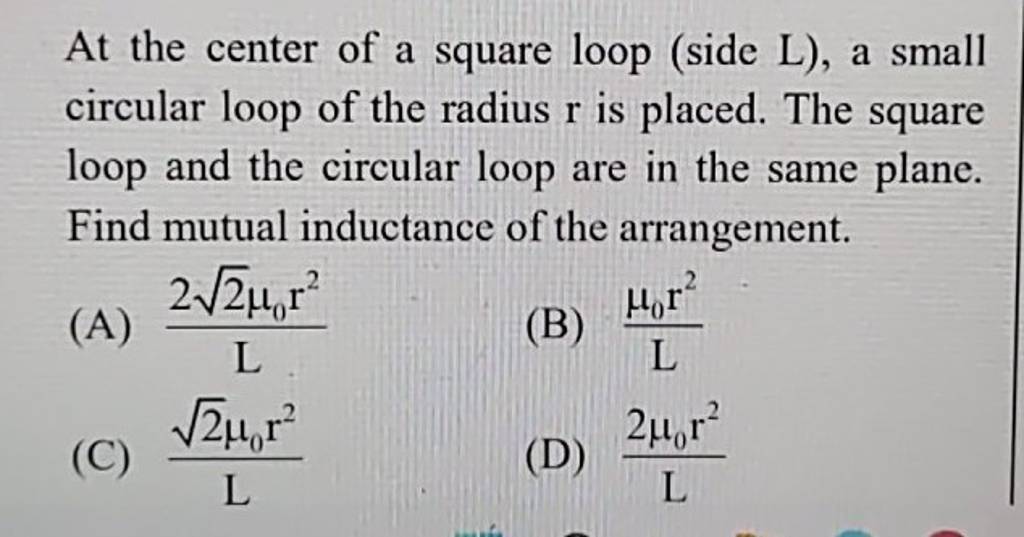 At the center of a square loop (side L), a small circular loop of the radius r is placed. The square loop and the circular loop are in the same plane. Find mutual inductance of the arrangement.

(A) $\frac{2\sqrt{2}\mu_0 r^2}{L}$

(B) $\frac{\mu_0 r^2}{L}$

(C) $\frac{\sqrt{2}\mu_0 r^2}{L}$

(D) $\frac{2\mu_0 r^2}{L}$